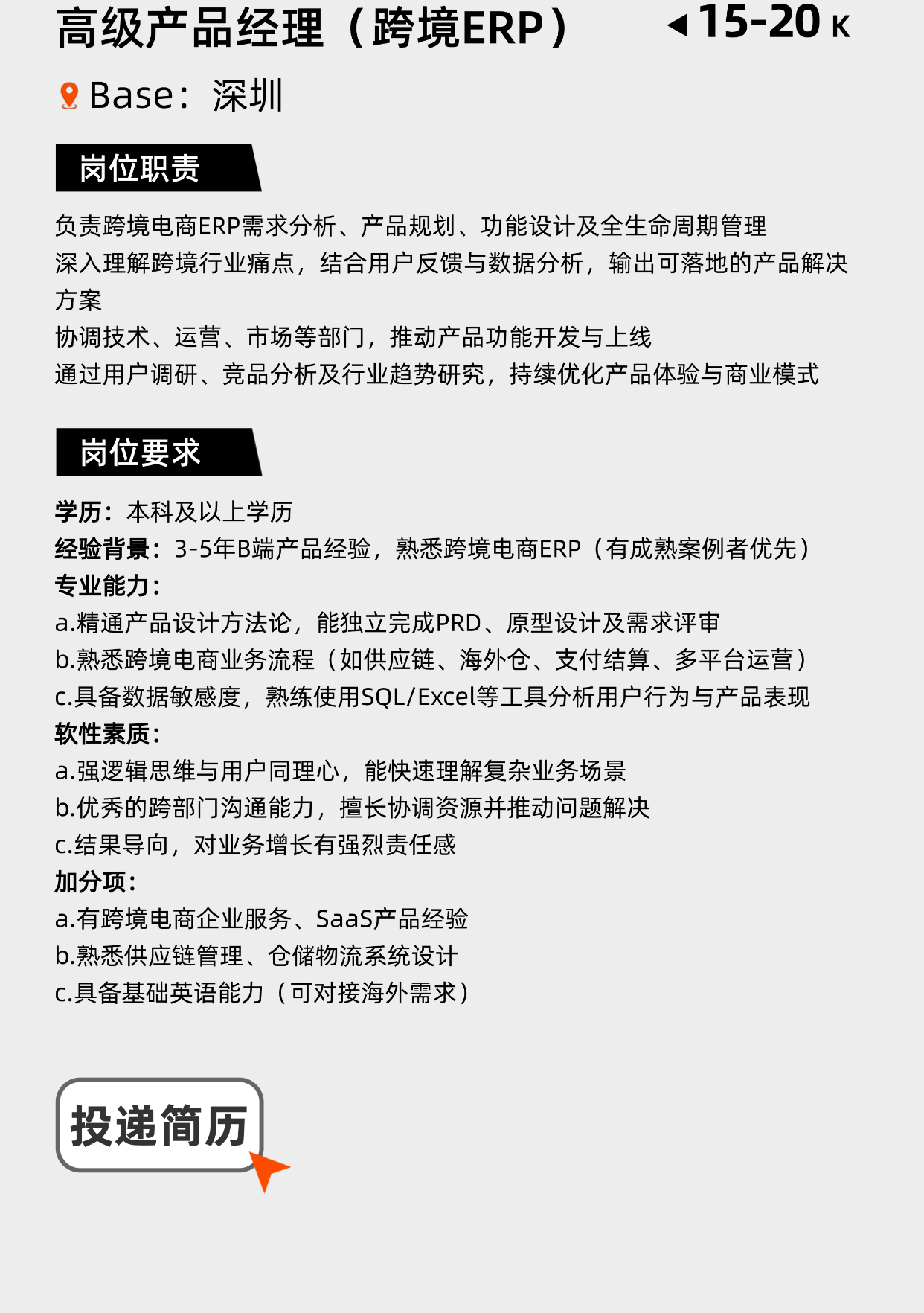 高级产品经理（跨境ERP）

15-20 K

Base：深圳

岗位职责

负责跨境电商ERP需求分析、产品规划、功能设计及全生命周期管理
深入理解跨境行业痛点，结合用户反馈与数据分析，输出可落地的产品解决方案
协调技术、运营、市场等部门，推动产品功能开发与上线
通过用户调研、竞品分析及行业趋势研究，持续优化产品体验与商业模式

岗位要求

学历：本科及以上学历
经验背景：3-5年B端产品经验，熟悉跨境电商ERP（有成熟案例者优先）
专业能力：
a.精通产品设计方法论，能独立完成PRD、原型设计及需求评审
b.熟悉跨境电商业务流程（如供应链、海外仓、支付结算、多平台运营）
c.具备数据敏感度，熟练使用SQL/Excel等工具分析用户行为与产品表现
软性素质：
a.强逻辑思维与用户同理心，能快速理解复杂业务场景
b.优秀的跨部门沟通能力，擅长协调资源并推动问题解决
c.结果导向，对业务增长有强烈责任感
加分项：
a.有跨境电商企业服务、SaaS产品经验
b.熟悉供应链管理、仓储物流系统设计
c.具备基础英语能力（可对接海外需求）

投递简历